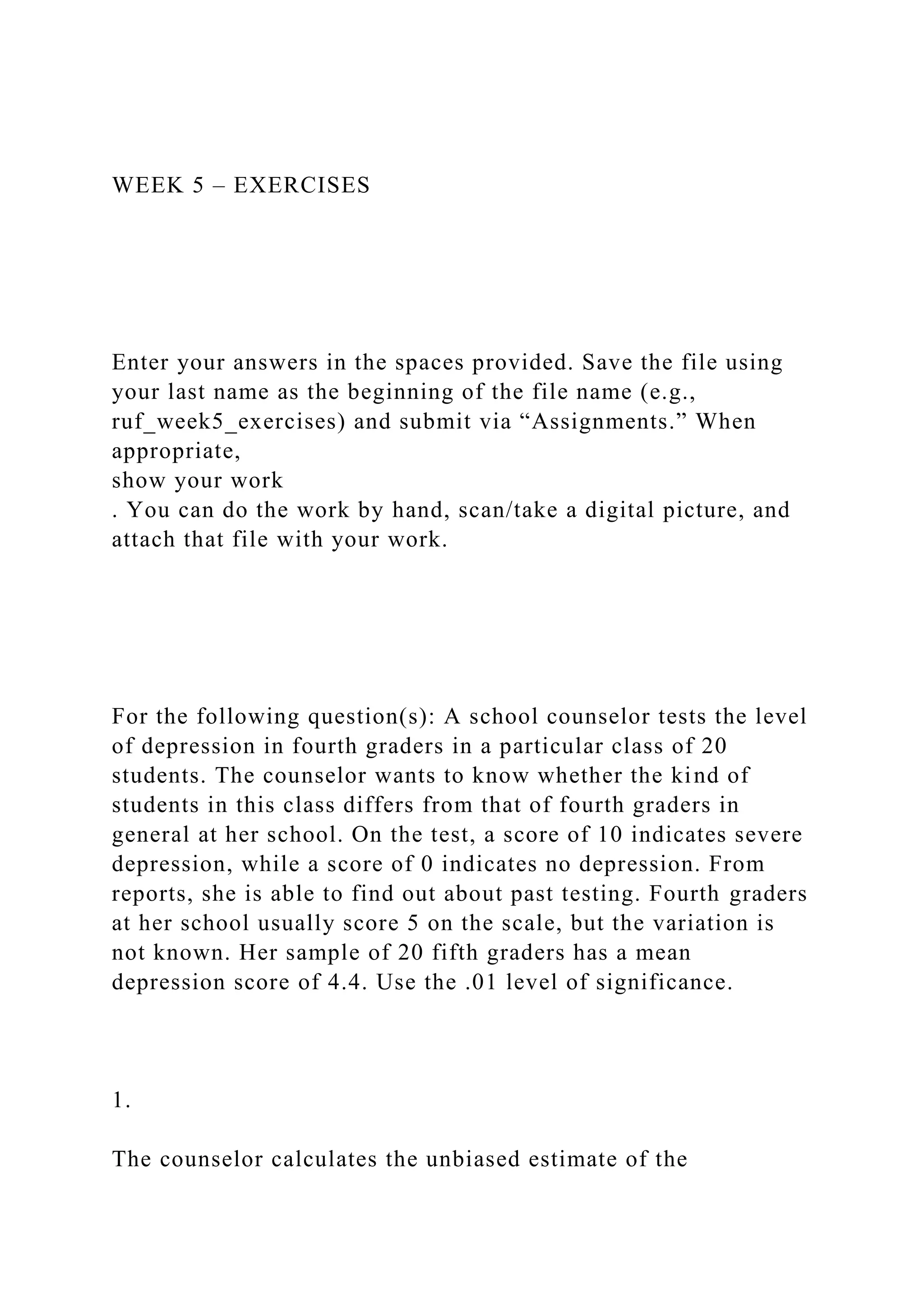 WEEK 5 – EXERCISES

Enter your answers in the spaces provided. Save the file using your last name as the beginning of the file name (e.g., ruf_week5_exercises) and submit via “Assignments.” When appropriate,
show your work
. You can do the work by hand, scan/take a digital picture, and attach that file with your work.

For the following question(s): A school counselor tests the level of depression in fourth graders in a particular class of 20 students. The counselor wants to know whether the kind of students in this class differs from that of fourth graders in general at her school. On the test, a score of 10 indicates severe depression, while a score of 0 indicates no depression. From reports, she is able to find out about past testing. Fourth graders at her school usually score 5 on the scale, but the variation is not known. Her sample of 20 fifth graders has a mean depression score of 4.4. Use the .01 level of significance.

1.

The counselor calculates the unbiased estimate of the